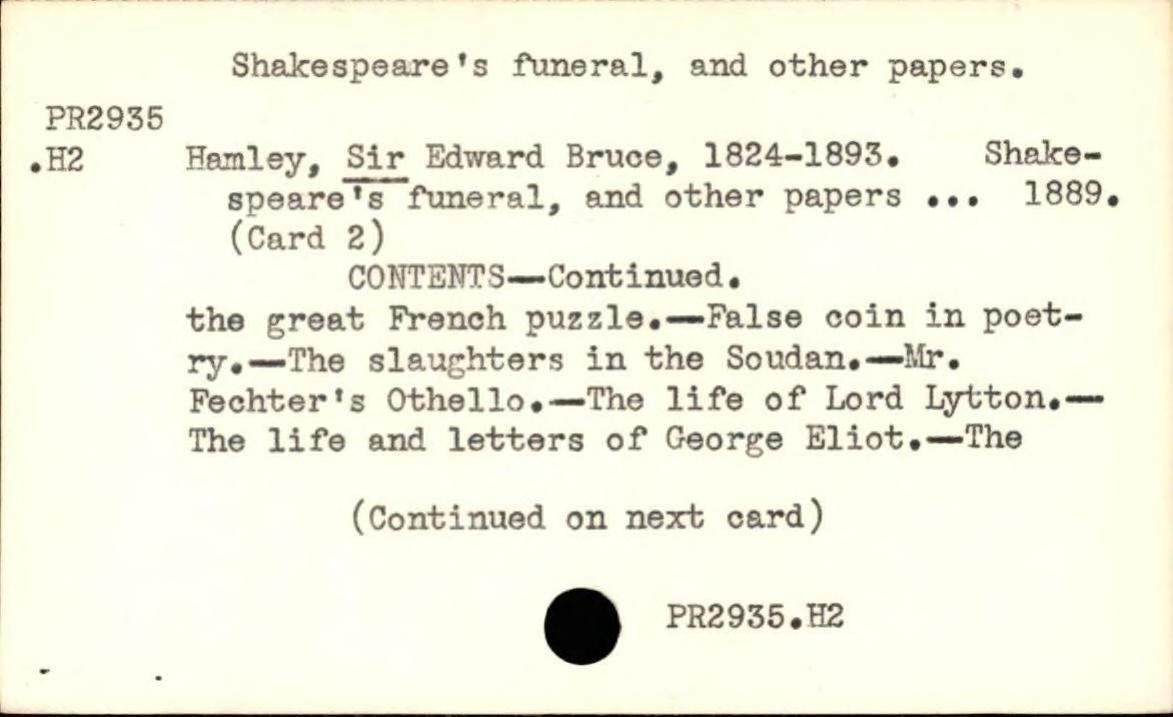 Shakespeare's funeral, and other papers.

PR2935
.H2

Hamley, Sir Edward Bruce, 1824-1893. Shakespeare's funeral, and other papers ... 1889. (Card 2)

CONTENTS—Continued.

the great French puzzle.—False coin in poetry.—The slaughters in the Soudan.—Mr. Fechter's Othello.—The life of Lord Lytton.—The life and letters of George Eliot.—The

(Continued on next card)

PR2935.H2